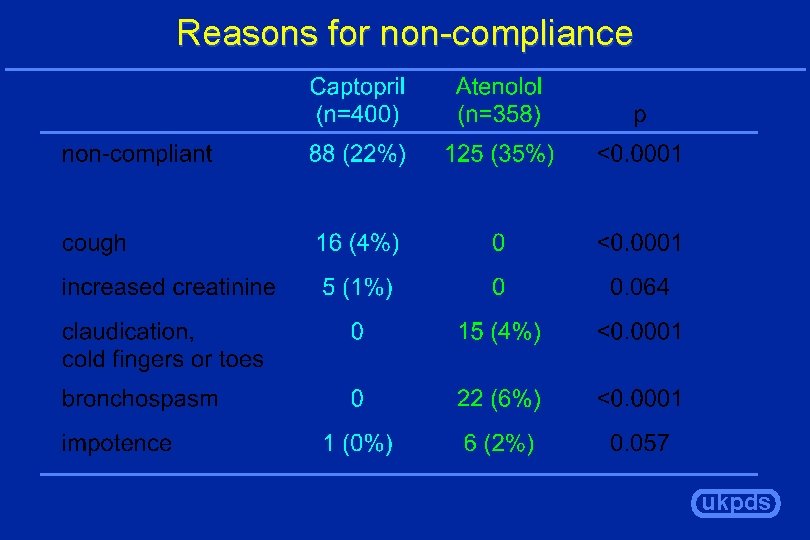 Reasons for non-compliance

|  | Captopril (n=400) | Atenolol (n=358) | p |
|---|---|---|---|
| non-compliant | 88 (22%) | 125 (35%) | <0.0001 |
| cough | 16 (4%) | 0 | <0.0001 |
| increased creatinine | 5 (1%) | 0 | 0.064 |
| claudication, cold fingers or toes | 0 | 15 (4%) | <0.0001 |
| bronchospasm | 0 | 22 (6%) | <0.0001 |
| impotence | 1 (0%) | 6 (2%) | 0.057 |

ukpds